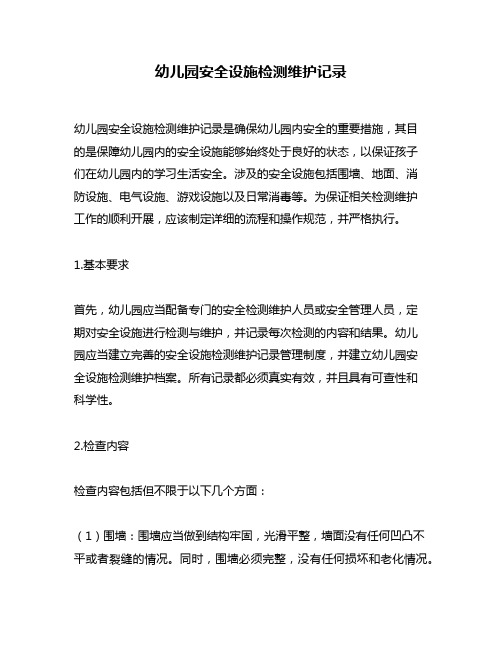 幼儿园安全设施检测维护记录

幼儿园安全设施检测维护记录是确保幼儿园内安全的重要措施，其目的是保障幼儿园内的安全设施能够始终处于良好的状态，以保证孩子们在幼儿园内的学习生活安全。涉及的安全设施包括围墙、地面、消防设施、电气设施、游戏设施以及日常消毒等。为保证相关检测维护工作的顺利开展，应该制定详细的流程和操作规范，并严格执行。

1.基本要求

首先，幼儿园应当配备专门的安全检测维护人员或安全管理人员，定期对安全设施进行检测与维护，并记录每次检测的内容和结果。幼儿园应当建立完善的安全设施检测维护记录管理制度，并建立幼儿园安全设施检测维护档案。所有记录都必须真实有效，并且具有可查性和科学性。

2.检查内容

检查内容包括但不限于以下几个方面：

（1）围墙：围墙应当做到结构牢固，光滑平整，墙面没有任何凹凸不平或者裂缝的情况。同时，围墙必须完整，没有任何损坏和老化情况。